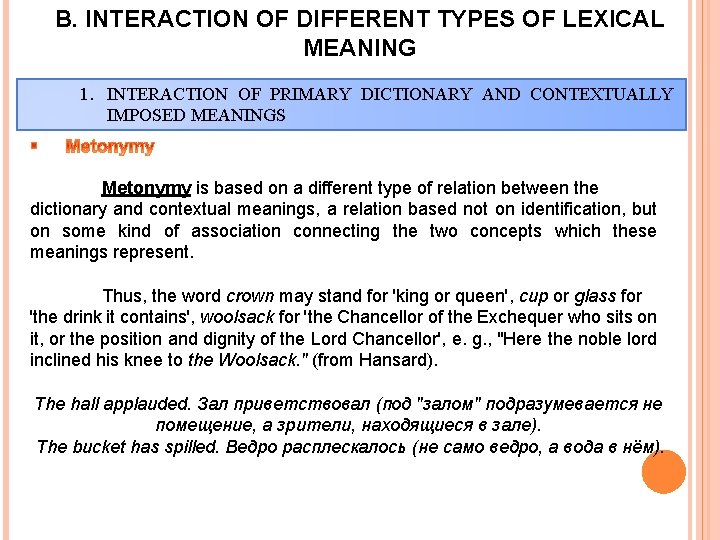 B. INTERACTION OF DIFFERENT TYPES OF LEXICAL MEANING

1. INTERACTION OF PRIMARY DICTIONARY AND CONTEXTUALLY IMPOSED MEANINGS

▪ Metonymy

Metonymy is based on a different type of relation between the dictionary and contextual meanings, a relation based not on identification, but on some kind of association connecting the two concepts which these meanings represent.

Thus, the word crown may stand for 'king or queen', cup or glass for 'the drink it contains', woolsack for 'the Chancellor of the Exchequer who sits on it, or the position and dignity of the Lord Chancellor', e. g., "Here the noble lord inclined his knee to the Woolsack." (from Hansard).

The hall applauded. Зал приветствовал (под "залом" подразумевается не помещение, а зрители, находящиеся в зале).
The bucket has spilled. Ведро расплескалось (не само ведро, а вода в нём).